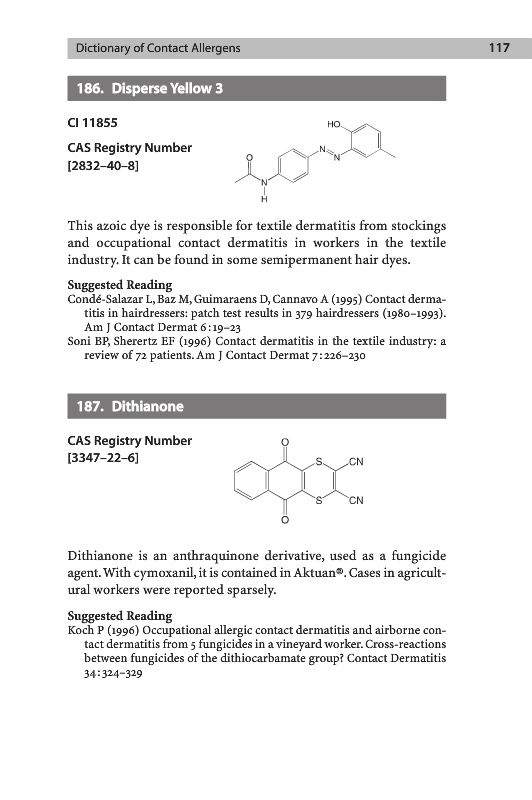 Dictionary of Contact Allergens 117

186. Disperse Yellow 3

CI 11855

CAS Registry Number
[2832–40–8]

HO

N

N

O

N

H

This azoic dye is responsible for textile dermatitis from stockings and occupational contact dermatitis in workers in the textile industry. It can be found in some semipermanent hair dyes.

Suggested Reading
Condé-Salazar L, Baz M, Guimaraens D, Cannavo A (1995) Contact dermatitis in hairdressers: patch test results in 379 hairdressers (1980–1993). Am J Contact Dermat 6:19–23
Soni BP, Sherertz EF (1996) Contact dermatitis in the textile industry: a review of 72 patients. Am J Contact Dermat 7:226–230

187. Dithianone

CAS Registry Number
[3347–22–6]

O

S

CN

S

CN

O

Dithianone is an anthraquinone derivative, used as a fungicide agent. With cymoxanil, it is contained in Aktuan®. Cases in agricultural workers were reported sparsely.

Suggested Reading
Koch P (1996) Occupational allergic contact dermatitis and airborne contact dermatitis from 5 fungicides in a vineyard worker. Cross-reactions between fungicides of the dithiocarbamate group? Contact Dermatitis 34:324–329